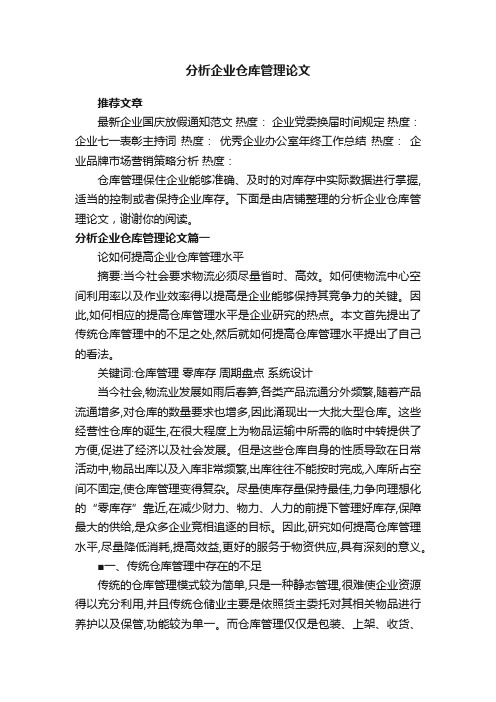 分析企业仓库管理论文

推荐文章

最新企业国庆放假通知范文 热度： 企业党委换届时间规定 热度： 企业七一表彰主持词 热度： 优秀企业办公室年终工作总结 热度： 企业品牌市场营销策略分析 热度：

仓库管理保住企业能够准确、及时的对库存中实际数据进行掌握，适当的控制或者保持企业库存。下面是由店铺整理的分析企业仓库管理论文，谢谢你的阅读。

分析企业仓库管理论文篇一

论如何提高企业仓库管理水平

摘要:当今社会要求物流必须尽量省时、高效。如何使物流中心空间利用率以及作业效率得以提高是企业能够保持其竞争力的关键。因此,如何相应的提高仓库管理水平是企业研究的热点。本文首先提出了传统仓库管理中的不足之处,然后就如何提高仓库管理水平提出了自己的看法。

关键词:仓库管理 零库存 周期盘点 系统设计

当今社会,物流业发展如雨后春笋,各类产品流通分外频繁,随着产品流通增多,对仓库的数量要求也增多,因此涌现出一大批大型仓库。这些经营性仓库的诞生,在很大程度上为物品运输中所需的临时中转提供了方便,促进了经济以及社会发展。但是这些仓库自身的性质导致在日常活动中,物品出库以及入库非常频繁,出库往往不能按时完成,入库所占空间不固定,使仓库管理变得复杂。尽量使库存量保持最佳,力争向理想化的“零库存”靠近,在减少财力、物力、人力的前提下管理好库存,保障最大的供给,是众多企业竞相追逐的目标。因此,研究如何提高仓库管理水平,尽量降低消耗,提高效益,更好的服务于物资供应,具有深刻的意义。

■一、传统仓库管理中存在的不足

传统的仓库管理模式较为简单,只是一种静态管理,很难使企业资源得以充分利用,并且传统仓储业主要是依照货主委托对其相关物品进行养护以及保管,功能较为单一。而仓库管理仅仅是包装、上架、收货、